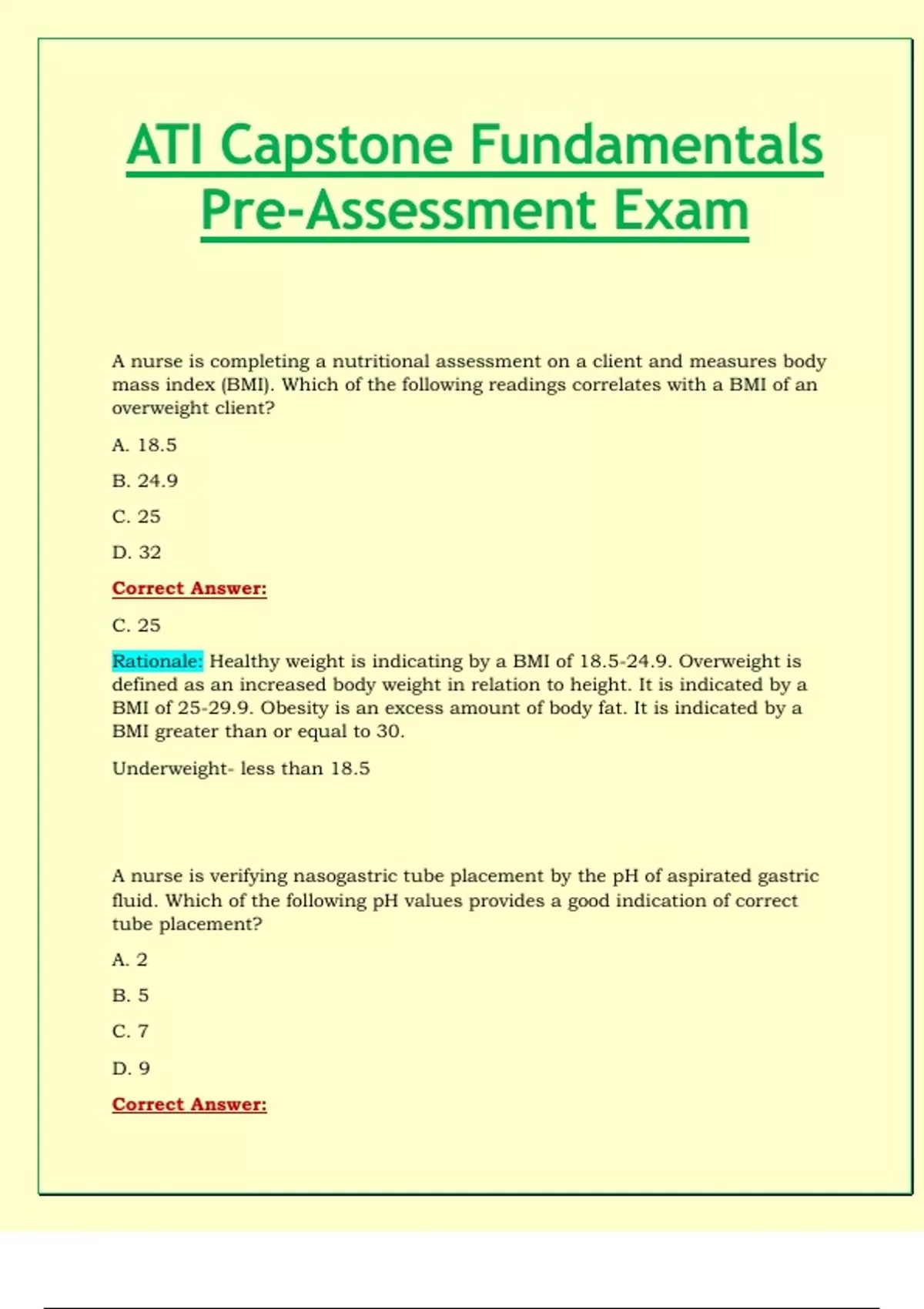 ATI Capstone Fundamentals Pre-Assessment Exam

A nurse is completing a nutritional assessment on a client and measures body mass index (BMI). Which of the following readings correlates with a BMI of an overweight client?

A. 18.5

B. 24.9

C. 25

D. 32

Correct Answer:

C. 25

Rationale: Healthy weight is indicating by a BMI of 18.5-24.9. Overweight is defined as an increased body weight in relation to height. It is indicated by a BMI of 25-29.9. Obesity is an excess amount of body fat. It is indicated by a BMI greater than or equal to 30.

Underweight- less than 18.5

A nurse is verifying nasogastric tube placement by the pH of aspirated gastric fluid. Which of the following pH values provides a good indication of correct tube placement?

A. 2

B. 5

C. 7

D. 9

Correct Answer: